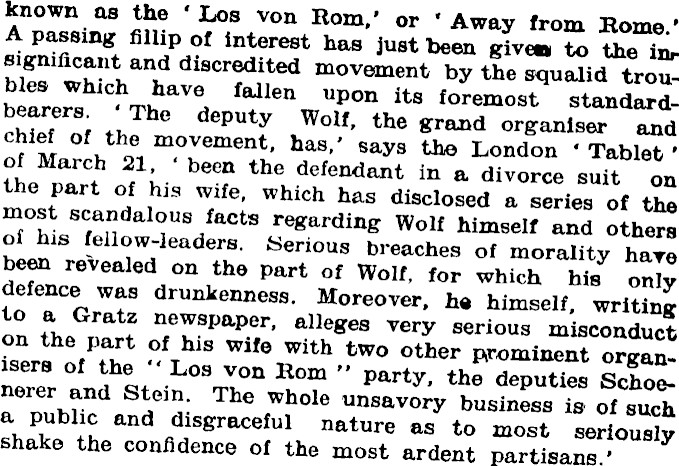 known as the 'Los von Rom,' or 'Away from Rome.' A passing fillip of interest has just been given to the insignificant and discredited movement by the squalid troubles which have fallen upon its foremost standard-bearers. 'The deputy Wolf, the grand organiser and chief of the movement, has,' says the London 'Tablet' of March 21, 'been the defendant in a divorce suit on the part of his wife, which has disclosed a series of the most scandalous facts regarding Wolf himself and others of his fellow-leaders. Serious breaches of morality have been revealed on the part of Wolf, for which his only defence was drunkenness. Moreover, he himself, writing to a Gratz newspaper, alleges very serious misconduct on the part of his wife with two other prominent organisers of the "Los von Rom" party, the deputies Schoenerer and Stein. The whole unsavory business is of such a public and disgraceful nature as to most seriously shake the confidence of the most ardent partisans.'